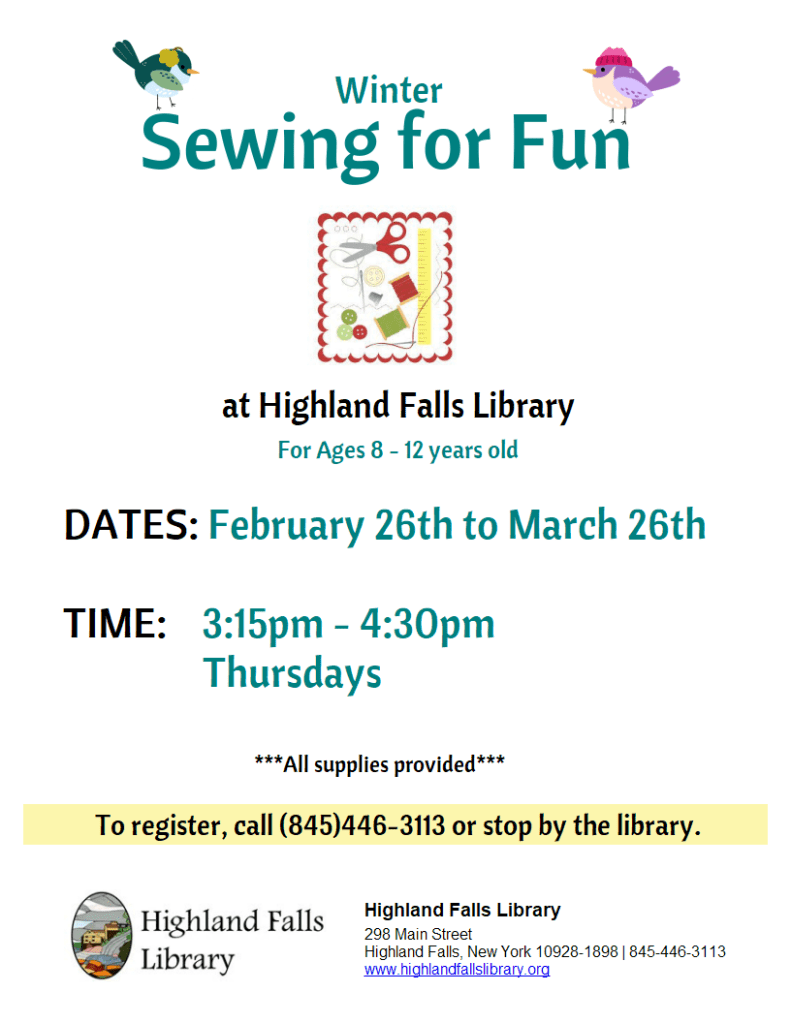 Winter
Sewing for Fun

at Highland Falls Library

For Ages 8 - 12 years old

DATES: February 26th to March 26th

TIME: 3:15pm - 4:30pm
Thursdays

***All supplies provided***

To register, call (845)446-3113 or stop by the library.

Highland Falls
Library

Highland Falls Library
298 Main Street
Highland Falls, New York 10928-1898 | 845-446-3113
www.highlandfallslibrary.org